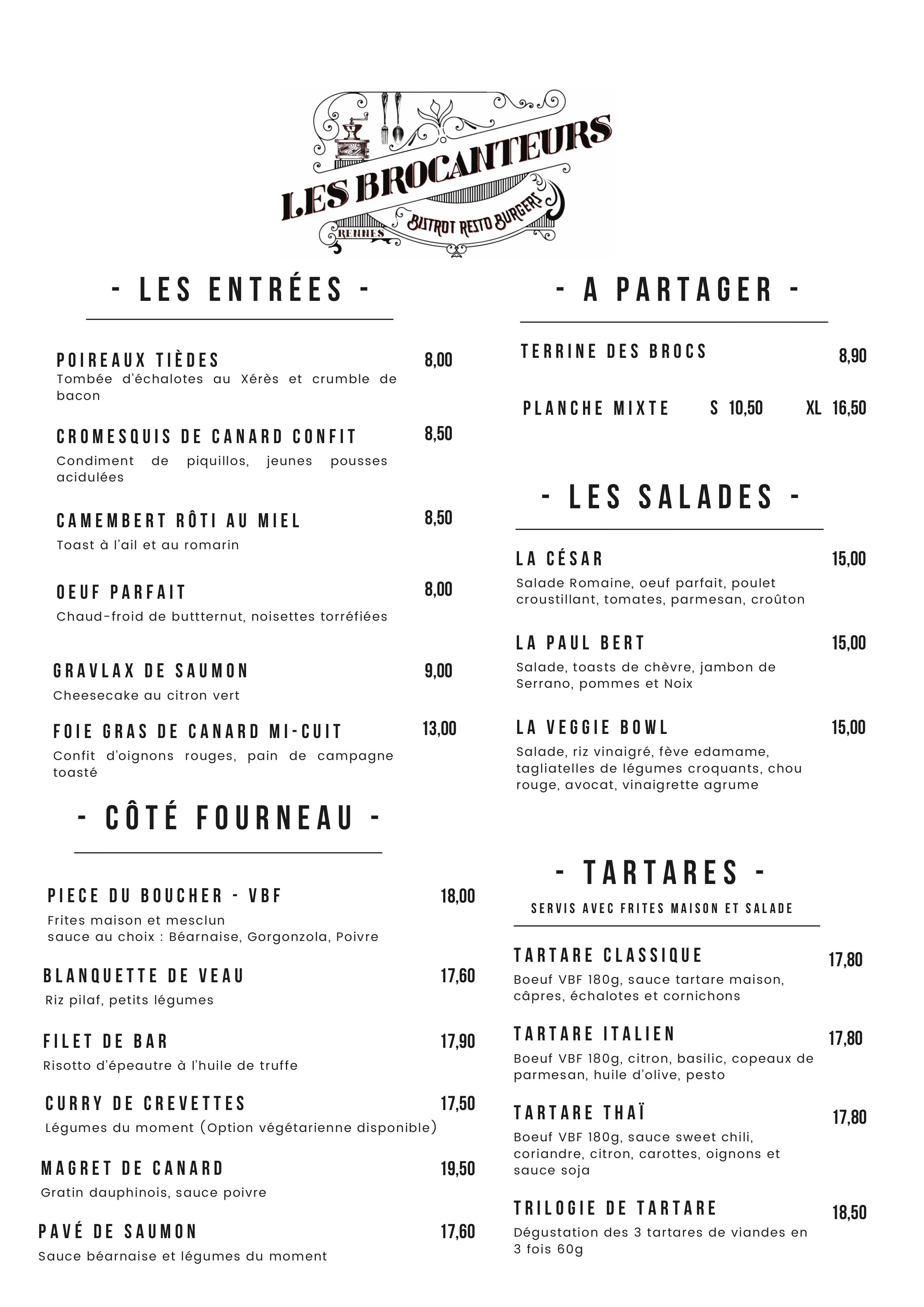 LES BROCANTEURS
BISTROT RESTO BURGERS
RENNES

- LES ENTRÉES -

POIREAUX TIÈDES 8,00
Tombée d'échalotes au Xérès et crumble de bacon

CROMESQUIS DE CANARD CONFIT 8,50
Condiment de piquillos, jeunes pousses acidulées

CAMEMBERT RÔTI AU MIEL 8,50
Toast à l'ail et au romarin

OEUF PARFAIT 8,00
Chaud-froid de buttternut, noisettes torréfiées

GRAVLAX DE SAUMON 9,00
Cheesecake au citron vert

FOIE GRAS DE CANARD MI-CUIT 13,00
Confit d'oignons rouges, pain de campagne toasté

- CÔTÉ FOURNEAU -

PIECE DU BOUCHER - VBF 18,00
Frites maison et mesclun
sauce au choix : Béarnaise, Gorgonzola, Poivre

BLANQUETTE DE VEAU 17,60
Riz pilaf, petits légumes

FILET DE BAR 17,90
Risotto d'épeautre à l'huile de truffe

CURRY DE CREVETTES 17,50
Légumes du moment (Option végétarienne disponible)

MAGRET DE CANARD 19,50
Gratin dauphinois, sauce poivre

PAVÉ DE SAUMON 17,60
Sauce béarnaise et légumes du moment

- A PARTAGER -

TERRINE DES BROCS 8,90

PLANCHE MIXTE S 10,50 XL 16,50

- LES SALADES -

LA CÉSAR 15,00
Salade Romaine, oeuf parfait, poulet croustillant, tomates, parmesan, croûton

LA PAUL BERT 15,00
Salade, toasts de chèvre, jambon de Serrano, pommes et Noix

LA VEGGIE BOWL 15,00
Salade, riz vinaigré, fève edamame, tagliatelles de légumes croquants, chou rouge, avocat, vinaigrette agrume

- TARTARES -
SERVIS AVEC FRITES MAISON ET SALADE

TARTARE CLASSIQUE 17,80
Boeuf VBF 180g, sauce tartare maison, câpres, échalotes et cornichons

TARTARE ITALIEN 17,80
Boeuf VBF 180g, citron, basilic, copeaux de parmesan, huile d'olive, pesto

TARTARE THAÏ 17,80
Boeuf VBF 180g, sauce sweet chili, coriandre, citron, carottes, oignons et sauce soja

TRILOGIE DE TARTARE 18,50
Dégustation des 3 tartares de viandes en 3 fois 60g